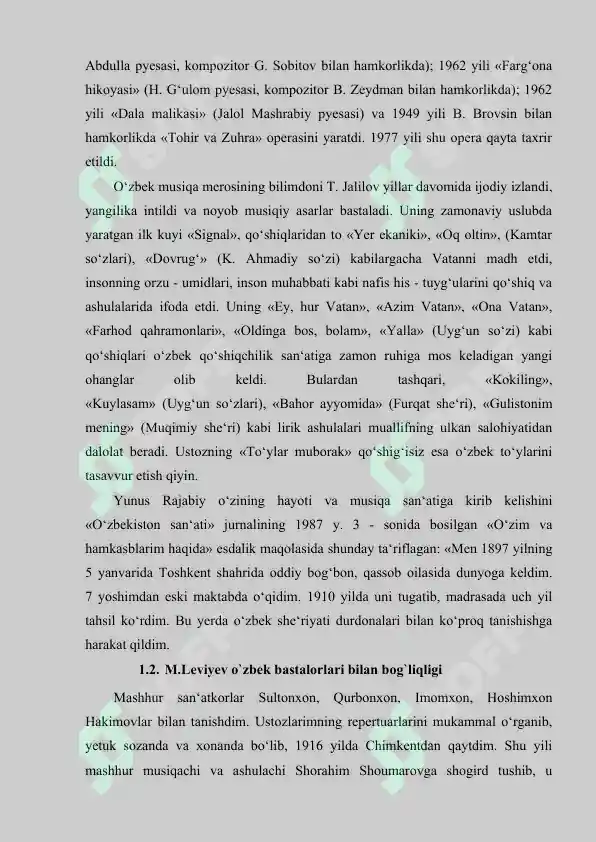 Abdulla pyesasi, kompozitor G. Sobitov bilan hamkorlikda); 1962 yili «Farg'ona hikoyasi» (H. G'ulom pyesasi, kompozitor B. Zeydman bilan hamkorlikda); 1962 yili «Dala malikasi» (Jalol Mashrabiy pyesasi) va 1949 yili B. Brovsin bilan hamkorlikda «Tohir va Zuhra» operasini yaratdi. 1977 yili shu opera qayta taxrir etildi.

O'zbek musiqa merosining bilimdoni T. Jalilov yillar davomida ijodiy izlandi, yangilika intildi va noyob musiqiy asarlar bastaladi. Uning zamonaviy uslubda yaratgan ilk kuyi «Signal», qo'shiqlaridan to «Yer ekaniki», «Oq oltin», (Kamtar so'zlari), «Dovrug'» (K. Ahmadiy so'zi) kabilargacha Vatanni madh etdi, insonning orzu - umidlari, inson muhabbati kabi nafis his - tuyg'ularini qo'shiq va ashulalarida ifoda etdi. Uning «Ey, hur Vatan», «Azim Vatan», «Ona Vatan», «Farhod qahramonlari», «Oldinga bos, bolam», «Yalla» (Uyg'un so'zi) kabi qo'shiqlari o'zbek qo'shiqchilik san'atiga zamon ruhiga mos keladigan yangi ohanglar olib keldi. Bulardan tashqari, «Kokiling», «Kuylasam» (Uyg'un so'zlari), «Bahor ayyomida» (Furqat she'ri), «Gulistonim mening» (Muqimiy she'ri) kabi lirik ashulalari muallifning ulkan salohiyatidan dalolat beradi. Ustozning «To'ylar muborak» qo'shig'isiz esa o'zbek to'ylarini tasavvur etish qiyin.

Yunus Rajabiy o'zining hayoti va musiqa san'atiga kirib kelishini «O'zbekiston san'ati» jurnalining 1987 y. 3 - sonida bosilgan «O'zim va hamkasblarim haqida» esdalik maqolasida shunday ta'riflagan: «Men 1897 yilning 5 yanvarida Toshkent shahrida oddiy bog'bon, qassob oilasida dunyoga keldim. 7 yoshimdan eski maktabda o'qidim. 1910 yilda uni tugatib, madrasada uch yil tahsil ko'rdim. Bu yerda o'zbek she'riyati durdonalari bilan ko'proq tanishishga harakat qildim.

1.2. M.Leviyev o`zbek bastalorlari bilan bog`liqligi

Mashhur san'atkorlar Sultonxon, Qurbonxon, Imomxon, Hoshimxon Hakimovlar bilan tanishdim. Ustozlarimning repertuarlarini mukammal o'rganib, yetuk sozanda va xonanda bo'lib, 1916 yilda Chimkentdan qaytdim. Shu yili mashhur musiqachi va ashulachi Shorahim Shoumarovga shogird tushib, u